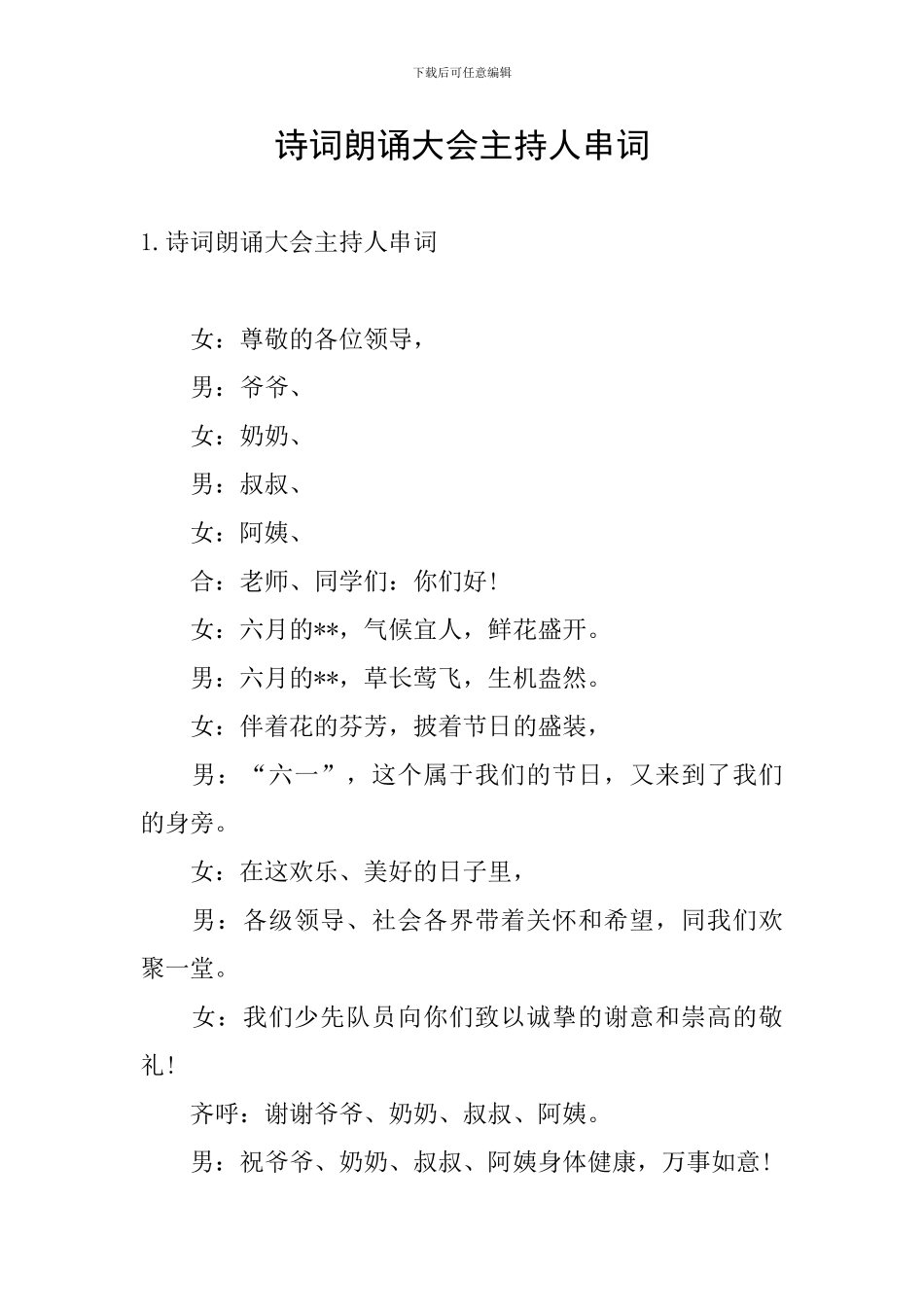 下载后可任意编辑

诗词朗诵大会主持人串词

1. 诗词朗诵大会主持人串词

女：尊敬的各位领导，

男：爷爷、

女：奶奶、

男：叔叔、

女：阿姨、

合：老师、同学们：你们好！

女：六月的**，气候宜人，鲜花盛开。

男：六月的**，草长莺飞，生机盎然。

女：伴着花的芬芳，披着节日的盛装，

男：“六一”，这个属于我们的节日，又来到了我们的身旁。

女：在这欢乐、美好的日子里，

男：各级领导、社会各界带着关怀和希望，同我们欢聚一堂。

女：我们少先队员向你们致以诚挚的谢意和崇高的敬礼！

齐呼：谢谢爷爷、奶奶、叔叔、阿姨。

男：祝爷爷、奶奶、叔叔、阿姨身体健康，万事如意！